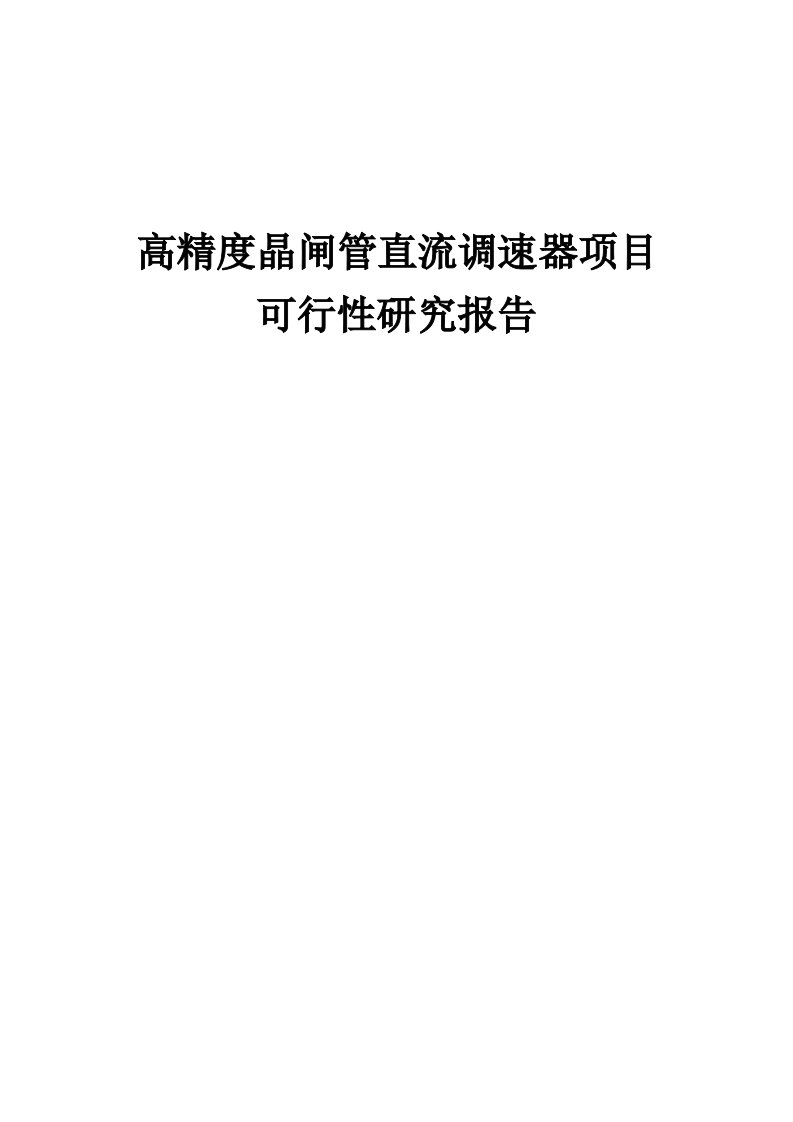 高精度晶闸管直流调速器项目
可行性研究报告